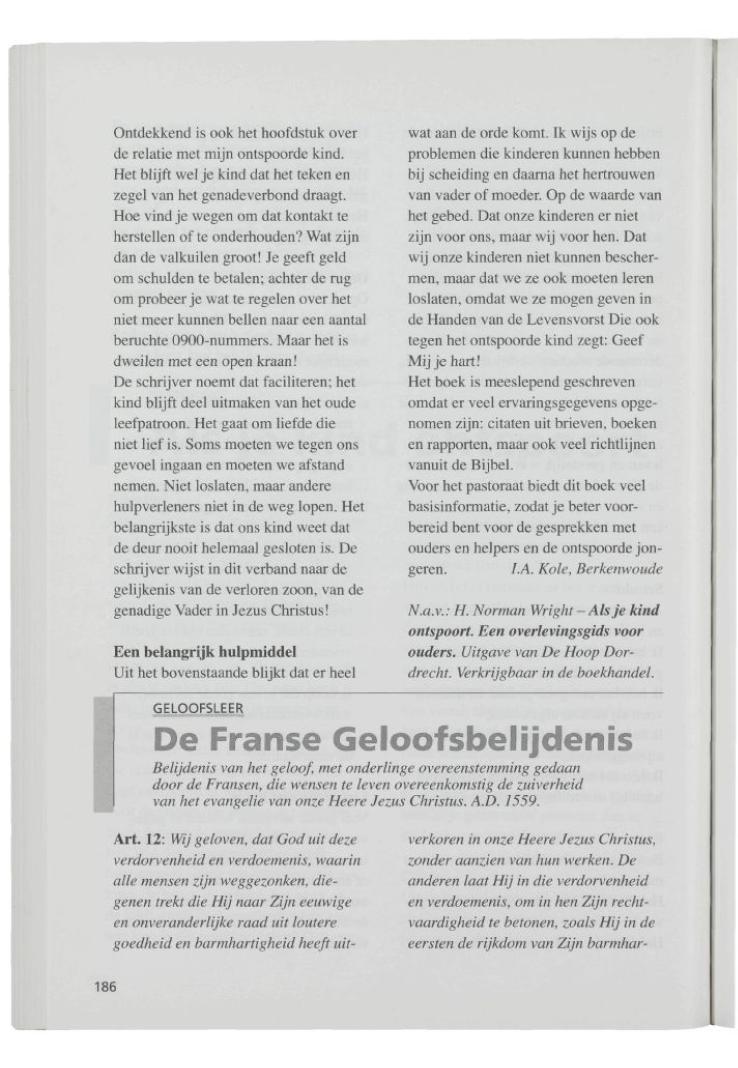 Ontdekkend is ook het hoofdstuk over de relatie met mijn ontspoorde kind. Het blijft wel je kind dat het teken en zegel van het genadeverbond draagt. Hoe vind je wegen om dat kontakt te herstellen of te onderhouden? Wat zijn dan de valkuilen groot! Je geeft geld om schulden te betalen; achter de rug om probeer je wat te regelen over het niet meer kunnen bellen naar een aantal beruchte 0900-nummers. Maar het is dweilen met een open kraan!
De schrijver noemt dat faciliteren; het kind blijft deel uitmaken van het oude leefpatroon. Het gaat om liefde die niet lief is. Soms moeten we tegen ons gevoel ingaan en moeten we afstand nemen. Niet loslaten, maar andere hulpverleners niet in de weg lopen. Het belangrijkste is dat ons kind weet dat de deur nooit helemaal gesloten is. De schrijver wijst in dit verband naar de gelijkenis van de verloren zoon, van de genadige Vader in Jezus Christus!

Een belangrijk hulpmiddel
Uit het bovenstaande blijkt dat er heel wat aan de orde komt. Ik wijs op de problemen die kinderen kunnen hebben bij scheiding en daarna het hertrouwen van vader of moeder. Op de waarde van het gebed. Dat onze kinderen er niet zijn voor ons, maar wij voor hen. Dat wij onze kinderen niet kunnen beschermen, maar dat we ze ook moeten leren loslaten, omdat we ze mogen geven in de Handen van de Levensvorst Die ook tegen het ontspoorde kind zegt: Geef Mij je hart!
Het boek is meeslepend geschreven omdat er veel ervaringsgegevens opgenomen zijn: citaten uit brieven, boeken en rapporten, maar ook veel richtlijnen vanuit de Bijbel.
Voor het pastoraat biedt dit boek veel basisinformatie, zodat je beter voorbereid bent voor de gesprekken met ouders en helpers en de ontspoorde jongeren. I.A. Kole, Berkenwoude

N.a.v.: H. Norman Wright – Als je kind ontspoort. Een overlevingsgids voor ouders. Uitgave van De Hoop Dordrecht. Verkrijgbaar in de boekhandel.

GELOOFSLEER
De Franse Geloofsbelijdenis
Belijdenis van het geloof, met onderlinge overeenstemming gedaan door de Fransen, die wensen te leven overeenkomstig de zuiverheid van het evangelie van onze Heere Jezus Christus. A.D. 1559.

Art. 12: Wij geloven, dat God uit deze verdorvenheid en verdoemenis, waarin alle mensen zijn weggezonken, diegenen trekt die Hij naar Zijn eeuwige en onveranderlijke raad uit loutere goedheid en barmhartigheid heeft uitverkoren in onze Heere Jezus Christus, zonder aanzien van hun werken. De anderen laat Hij in die verdorvenheid en verdoemenis, om in hen Zijn rechtvaardigheid te betonen, zoals Hij in de eersten de rijkdom van Zijn barmhar-

186